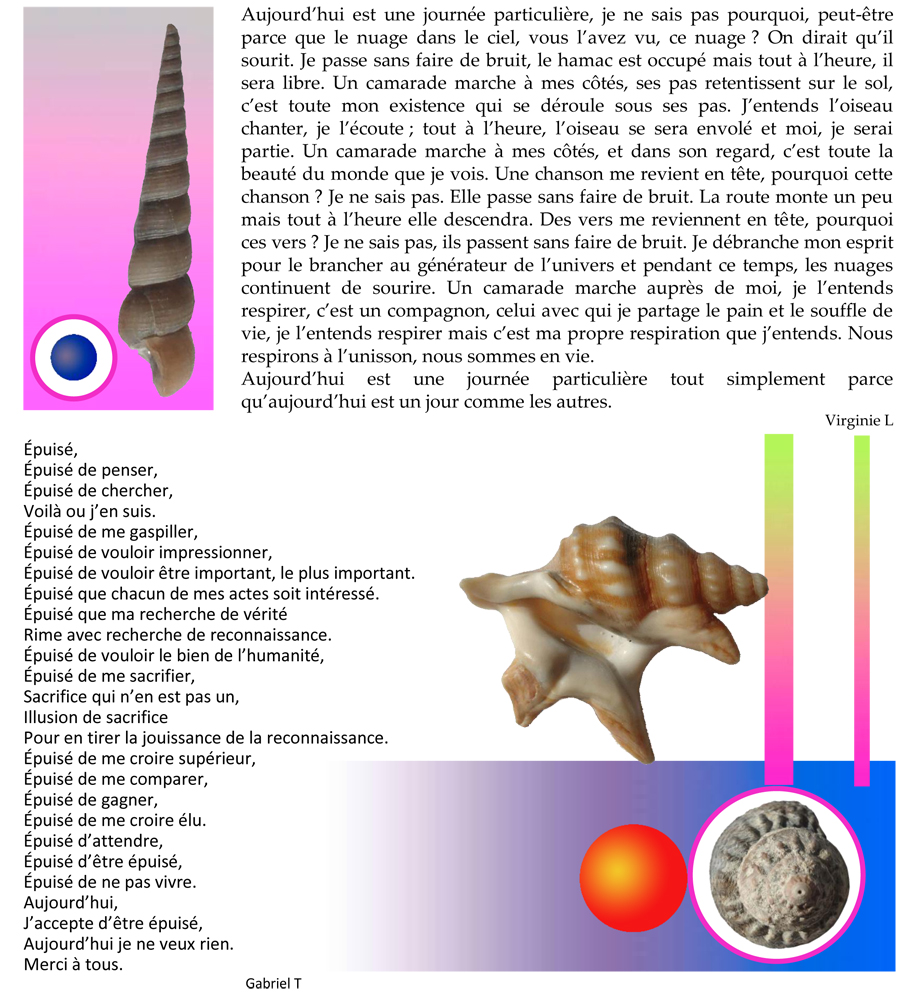 Aujourd'hui est une journée particulière, je ne sais pas pourquoi, peut-être parce que le nuage dans le ciel, vous l'avez vu, ce nuage ? On dirait qu'il sourit. Je passe sans faire de bruit, le hamac est occupé mais tout à l'heure, il sera libre. Un camarade marche à mes côtés, ses pas retentissent sur le sol, c'est toute mon existence qui se déroule sous ses pas. J'entends l'oiseau chanter, je l'écoute ; tout à l'heure, l'oiseau se sera envolé et moi, je serai partie. Un camarade marche à mes côtés, et dans son regard, c'est toute la beauté du monde que je vois. Une chanson me revient en tête, pourquoi cette chanson ? Je ne sais pas. Elle passe sans faire de bruit. La route monte un peu mais tout à l'heure elle descendra. Des vers me reviennent en tête, pourquoi ces vers ? Je ne sais pas, ils passent sans faire de bruit. Je débranche mon esprit pour le brancher au générateur de l'univers et pendant ce temps, les nuages continuent de sourire. Un camarade marche auprès de moi, je l'entends respirer, c'est un compagnon, celui avec qui je partage le pain et le souffle de vie, je l'entends respirer mais c'est ma propre respiration que j'entends. Nous respirons à l'unisson, nous sommes en vie.
Aujourd'hui est une journée particulière tout simplement parce qu'aujourd'hui est un jour comme les autres.

Virginie L

Épuisé,
Épuisé de penser,
Épuisé de chercher,
Voilà ou j'en suis.
Épuisé de me gaspiller,
Épuisé de vouloir impressionner,
Épuisé de vouloir être important, le plus important.
Épuisé que chacun de mes actes soit intéressé.
Épuisé que ma recherche de vérité
Rime avec recherche de reconnaissance.
Épuisé de vouloir le bien de l'humanité,
Épuisé de me sacrifier,
Sacrifice qui n'en est pas un,
Illusion de sacrifice
Pour en tirer la jouissance de la reconnaissance.
Épuisé de me croire supérieur,
Épuisé de me comparer,
Épuisé de gagner,
Épuisé de me croire élu.
Épuisé d'attendre,
Épuisé d'être épuisé,
Épuisé de ne pas vivre.
Aujourd'hui,
J'accepte d'être épuisé,
Aujourd'hui je ne veux rien.
Merci à tous.

Gabriel T